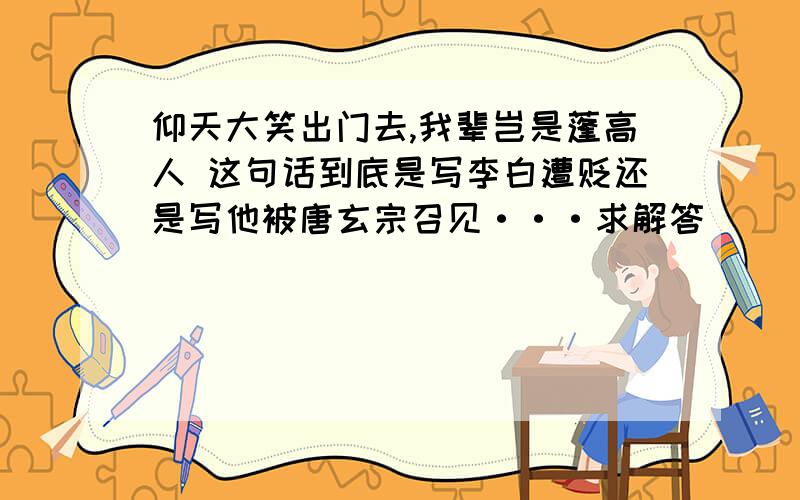 仰天大笑出门去,我辈岂是蓬高人 这句话到底是写李白遭贬还是写他被唐玄宗召见···求解答